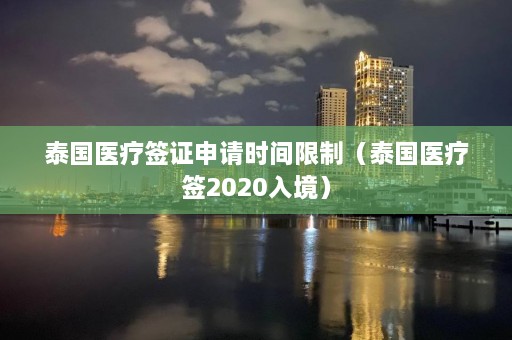 泰国医疗签证申请时间限制（泰国医疗签2020入境）